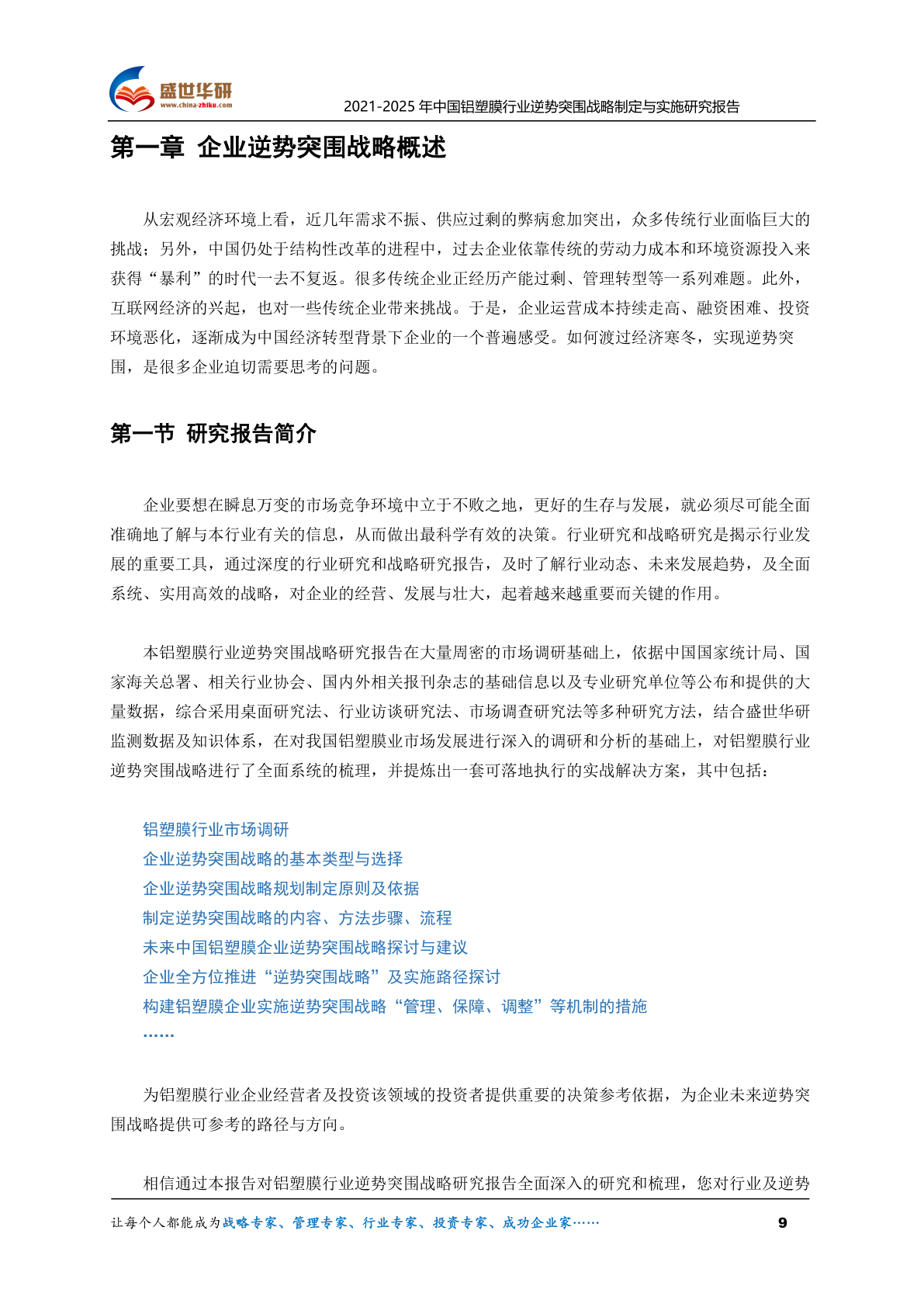 盛世华研
www.china-zhiku.com
2021-2025 年中国铝塑膜行业逆势突围战略制定与实施研究报告

第一章 企业逆势突围战略概述

从宏观经济环境上看，近几年需求不振、供应过剩的弊病愈加突出，众多传统行业面临巨大的挑战；另外，中国仍处于结构性改革的进程中，过去企业依靠传统的劳动力成本和环境资源投入来获得“暴利”的时代一去不复返。很多传统企业正经历产能过剩、管理转型等一系列难题。此外，互联网经济的兴起，也对一些传统企业带来挑战。于是，企业运营成本持续走高、融资困难、投资环境恶化，逐渐成为中国经济转型背景下企业的一个普遍感受。如何渡过经济寒冬，实现逆势突围，是很多企业迫切需要思考的问题。

第一节 研究报告简介

企业要想在瞬息万变的市场竞争环境中立于不败之地，更好的生存与发展，就必须尽可能全面准确地了解与本行业有关的信息，从而做出最科学有效的决策。行业研究和战略研究是揭示行业发展的重要工具，通过深度的行业研究和战略研究报告，及时了解行业动态、未来发展趋势，及全面系统、实用高效的战略，对企业的经营、发展与壮大，起着越来越重要而关键的作用。

本铝塑膜行业逆势突围战略研究报告在大量周密的市场调研基础上，依据中国国家统计局、国家海关总署、相关行业协会、国内外相关报刊杂志的基础信息以及专业研究单位等公布和提供的大量数据，综合采用桌面研究法、行业访谈研究法、市场调查研究法等多种研究方法，结合盛世华研监测数据及知识体系，在对我国铝塑膜业市场发展进行深入的调研和分析的基础上，对铝塑膜行业逆势突围战略进行了全面系统的梳理，并提炼出一套可落地执行的实战解决方案，其中包括：

铝塑膜行业市场调研
企业逆势突围战略的基本类型与选择
企业逆势突围战略规划制定原则及依据
制定逆势突围战略的内容、方法步骤、流程
未来中国铝塑膜企业逆势突围战略探讨与建议
企业全方位推进“逆势突围战略”及实施路径探讨
构建铝塑膜企业实施逆势突围战略“管理、保障、调整”等机制的措施
……

为铝塑膜行业企业经营者及投资该领域的投资者提供重要的决策参考依据，为企业未来逆势突围战略提供可参考的路径与方向。

相信通过本报告对铝塑膜行业逆势突围战略研究报告全面深入的研究和梳理，您对行业及逆势

让每个人都能成为战略专家、管理专家、行业专家、投资专家、成功企业家……
9